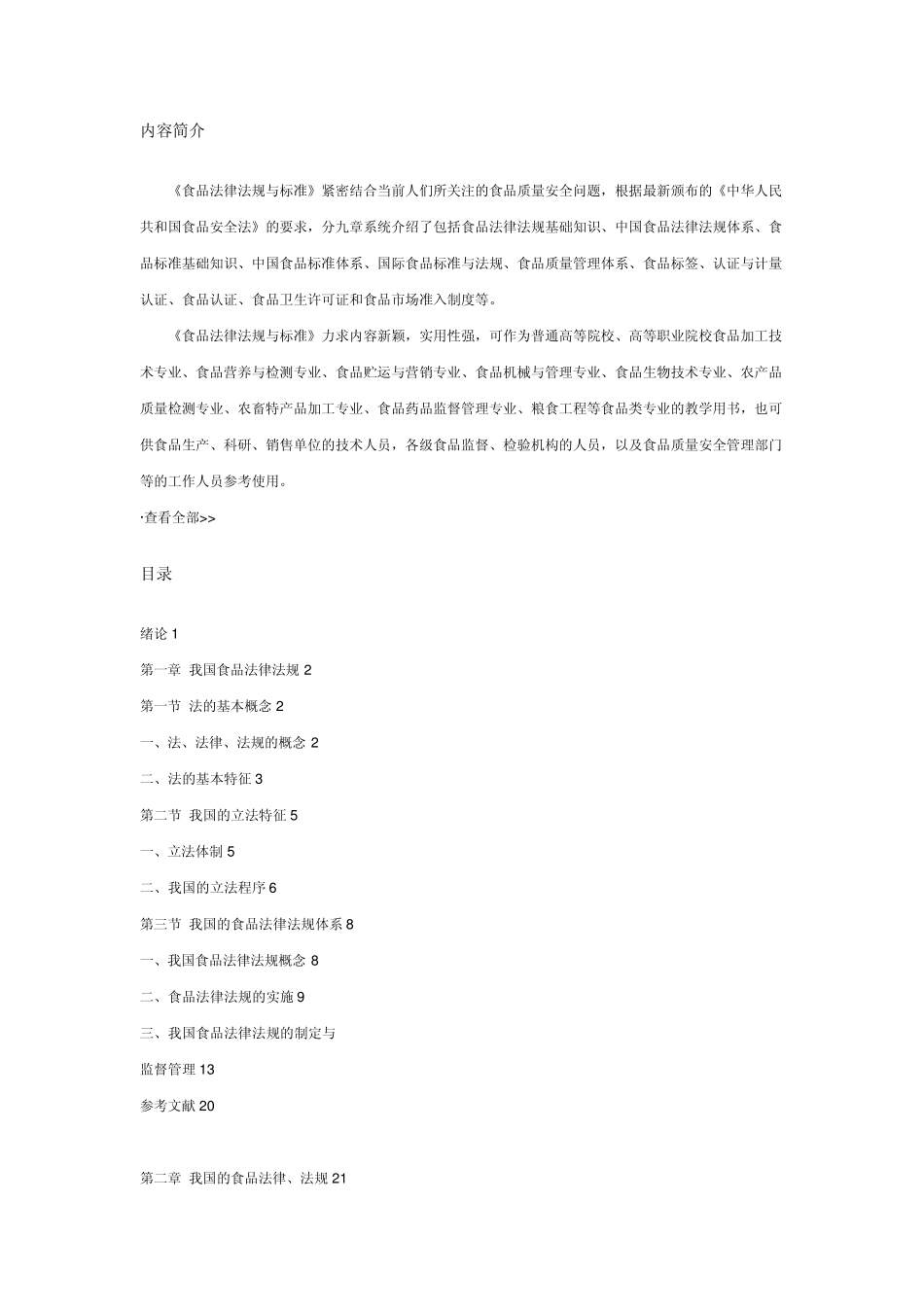 内容简介

《食品法律法规与标准》紧密结合当前人们所关注的食品质量安全问题，根据最新颁布的《中华人民共和国食品安全法》的要求，分九章系统介绍了包括食品法律法规基础知识、中国食品法律法规体系、食品标准基础知识、中国食品标准体系、国际食品标准与法规、食品质量管理体系、食品标签、认证与计量认证、食品认证、食品卫生许可证和食品市场准入制度等。

《食品法律法规与标准》力求内容新颖，实用性强，可作为普通高等院校、高等职业院校食品加工技术专业、食品营养与检测专业、食品贮运与营销专业、食品机械与管理专业、食品生物技术专业、农产品质量检测专业、农畜特产品加工专业、食品药品监督管理专业、粮食工程等食品类专业的教学用书，也可供食品生产、科研、销售单位的技术人员，各级食品监督、检验机构的人员，以及食品质量安全管理部门等的工作人员参考使用。

·查看全部>>

目录

绪论 1

第一章 我国食品法律法规 2

第一节 法的基本概念 2

一、法、法律、法规的概念 2

二、法的基本特征 3

第二节 我国的立法特征 5

一、立法体制 5

二、我国的立法程序 6

第三节 我国的食品法律法规体系 8

一、我国食品法律法规概念 8

二、食品法律法规的实施 9

三、我国食品法律法规的制定与

监督管理 13

参考文献 20

第二章 我国的食品法律、法规 21